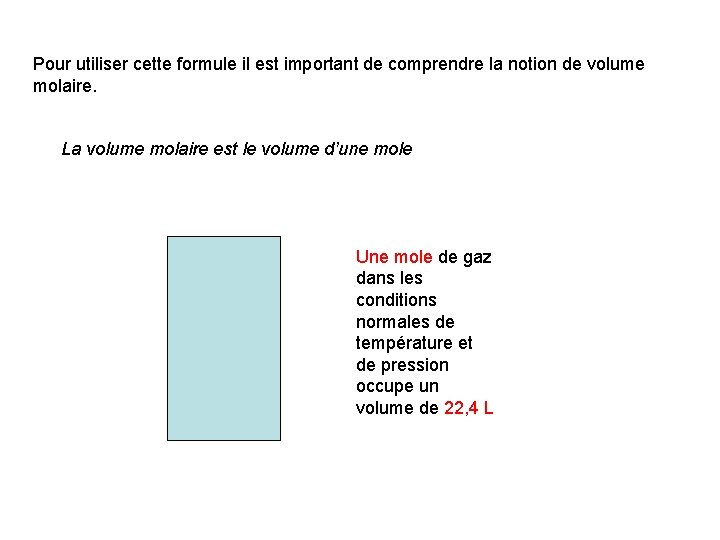 Pour utiliser cette formule il est important de comprendre la notion de volume molaire.

La volume molaire est le volume d'une mole

Une mole de gaz dans les conditions normales de température et de pression occupe un volume de 22,4 L